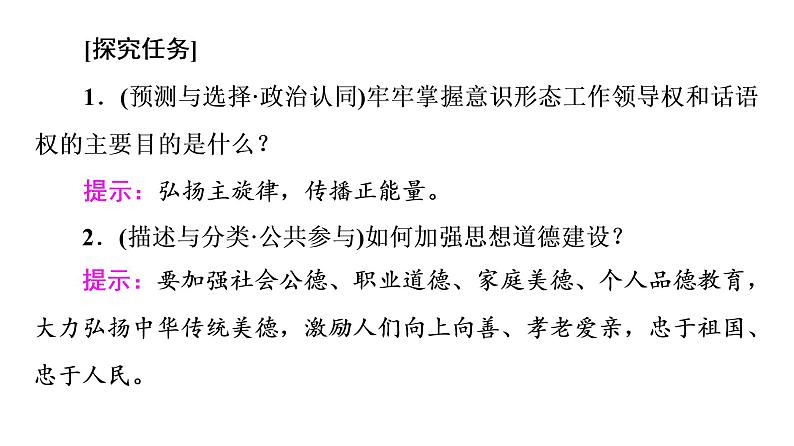 [探究任务]

1．(预测与选择·政治认同)牢牢掌握意识形态工作领导权和话语权的主要目的是什么？

提示：弘扬主旋律，传播正能量。

2．(描述与分类·公共参与)如何加强思想道德建设？

提示：要加强社会公德、职业道德、家庭美德、个人品德教育，大力弘扬中华传统美德，激励人们向上向善、孝老爱亲，忠于祖国、忠于人民。